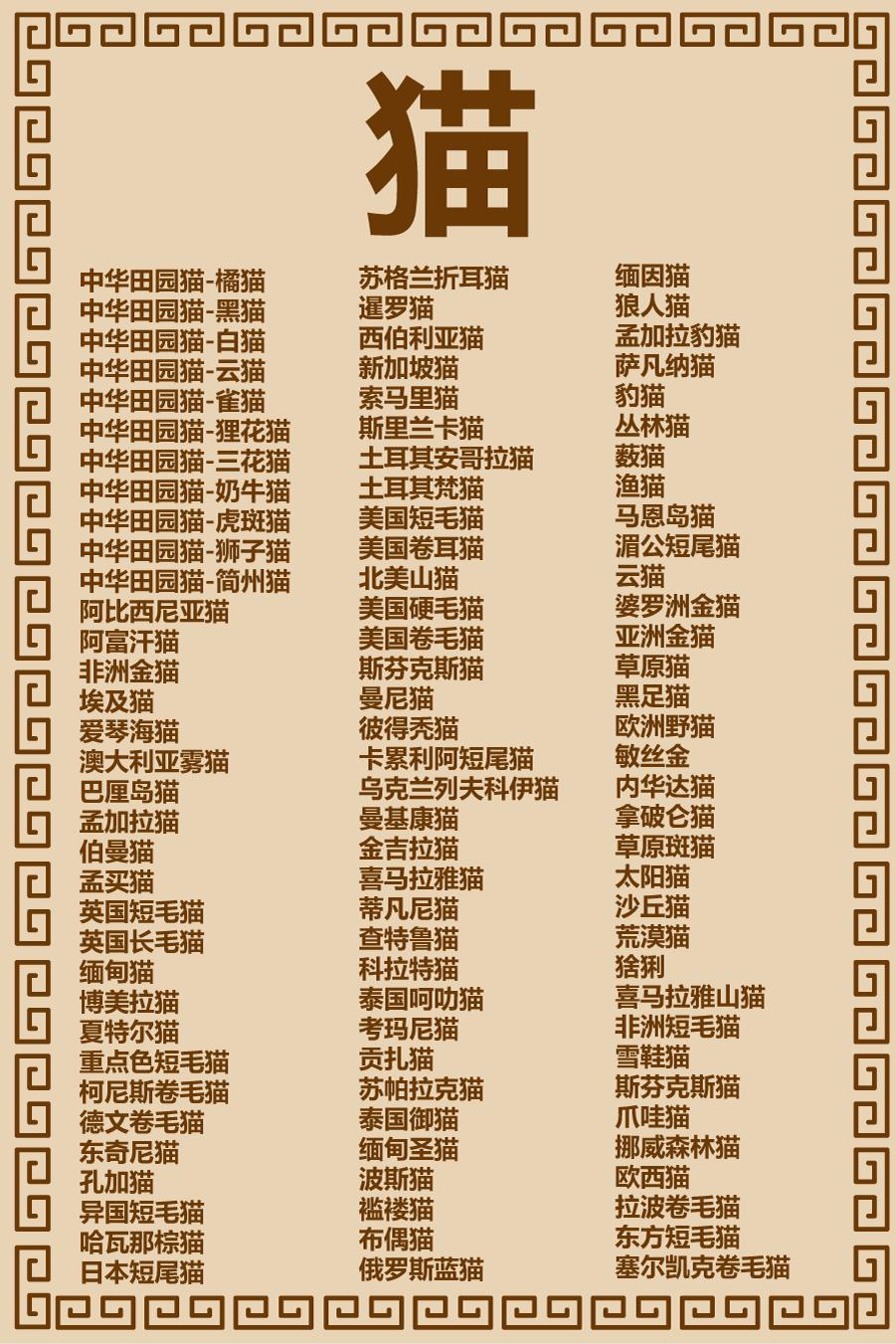 猫

中华田园猫-橘猫
中华田园猫-黑猫
中华田园猫-白猫
中华田园猫-云猫
中华田园猫-雀猫
中华田园猫-狸花猫
中华田园猫-三花猫
中华田园猫-奶牛猫
中华田园猫-虎斑猫
中华田园猫-狮子猫
中华田园猫-简州猫
阿比西尼亚猫
阿富汗猫
非洲金猫
埃及猫
爱琴海猫
澳大利亚雾猫
巴厘岛猫
孟加拉猫
伯曼猫
孟买猫
英国短毛猫
英国长毛猫
缅甸猫
博美拉猫
夏特尔猫
重点色短毛猫
柯尼斯卷毛猫
德文卷毛猫
东奇尼猫
孔加猫
异国短毛猫
哈瓦那棕猫
日本短尾猫

苏格兰折耳猫
暹罗猫
西伯利亚猫
新加坡猫
索马里猫
斯里兰卡猫
土耳其安哥拉猫
土耳其梵猫
美国短毛猫
美国卷耳猫
北美山猫
美国硬毛猫
美国卷毛猫
斯芬克斯猫
曼尼猫
彼得秃猫
卡累利阿短尾猫
乌克兰列夫科伊猫
曼基康猫
金吉拉猫
喜马拉雅猫
蒂凡尼猫
查特鲁猫
科拉特猫
泰国呵叻猫
考玛尼猫
贡扎猫
苏帕拉克猫
泰国御猫
缅甸圣猫
波斯猫
褴褛猫
布偶猫
俄罗斯蓝猫

缅因猫
狼人猫
孟加拉豹猫
萨凡纳猫
豹猫
丛林猫
薮猫
渔猫
马恩岛猫
湄公短尾猫
云猫
婆罗洲金猫
亚洲金猫
草原猫
黑足猫
欧洲野猫
敏丝金
内华达猫
拿破仑猫
草原斑猫
太阳猫
沙丘猫
荒漠猫
猞猁
喜马拉雅山猫
非洲短毛猫
雪鞋猫
斯芬克斯猫
爪哇猫
挪威森林猫
欧西猫
拉波卷毛猫
东方短毛猫
塞尔凯克卷毛猫